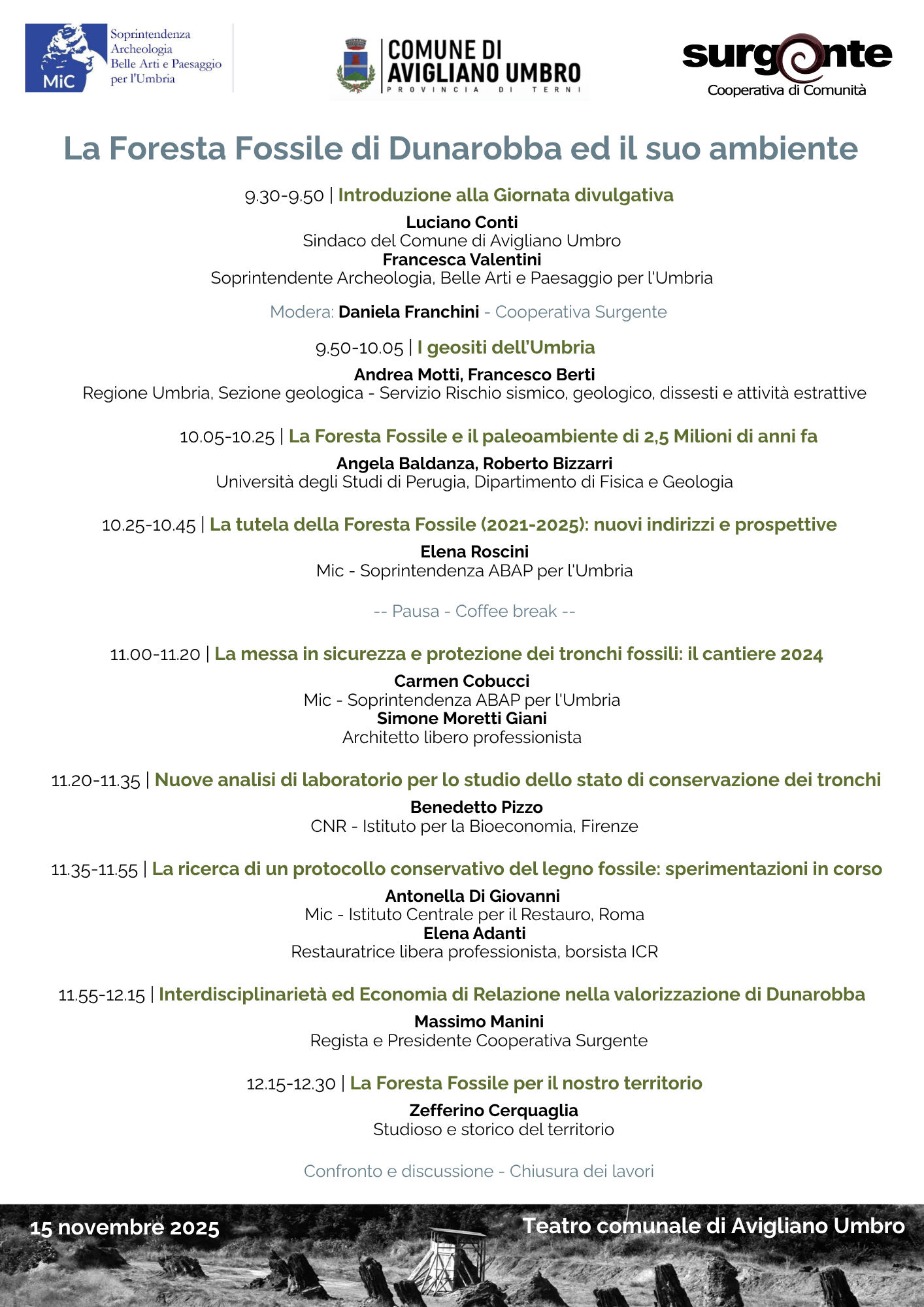 MiC Soprintendenza Archeologia Belle Arti e Paesaggio per l'Umbria

COMUNE DI AVIGLIANO UMBRO
PROVINCIA DI TERNI

surgente
Cooperativa di Comunità

La Foresta Fossile di Dunarobba ed il suo ambiente

9.30-9.50 | Introduzione alla Giornata divulgativa

Luciano Conti
Sindaco del Comune di Avigliano Umbro
Francesca Valentini
Soprintendente Archeologia, Belle Arti e Paesaggio per l'Umbria

Modera: Daniela Franchini - Cooperativa Surgente

9.50-10.05 | I geositi dell'Umbria

Andrea Motti, Francesco Berti
Regione Umbria, Sezione geologica - Servizio Rischio sismico, geologico, dissesti e attività estrattive

10.05-10.25 | La Foresta Fossile e il paleoambiente di 2,5 Milioni di anni fa

Angela Baldanza, Roberto Bizzarri
Università degli Studi di Perugia, Dipartimento di Fisica e Geologia

10.25-10.45 | La tutela della Foresta Fossile (2021-2025): nuovi indirizzi e prospettive

Elena Roscini
Mic - Soprintendenza ABAP per l'Umbria

-- Pausa - Coffee break --

11.00-11.20 | La messa in sicurezza e protezione dei tronchi fossili: il cantiere 2024

Carmen Cobucci
Mic - Soprintendenza ABAP per l'Umbria
Simone Moretti Giani
Architetto libero professionista

11.20-11.35 | Nuove analisi di laboratorio per lo studio dello stato di conservazione dei tronchi

Benedetto Pizzo
CNR - Istituto per la Bioeconomia, Firenze

11.35-11.55 | La ricerca di un protocollo conservativo del legno fossile: sperimentazioni in corso

Antonella Di Giovanni
Mic - Istituto Centrale per il Restauro, Roma
Elena Adanti
Restauratrice libera professionista, borsista ICR

11.55-12.15 | Interdisciplinarietà ed Economia di Relazione nella valorizzazione di Dunarobba

Massimo Manini
Regista e Presidente Cooperativa Surgente

12.15-12.30 | La Foresta Fossile per il nostro territorio

Zefferino Cerquaglia
Studioso e storico del territorio

Confronto e discussione - Chiusura dei lavori

15 novembre 2025

Teatro comunale di Avigliano Umbro